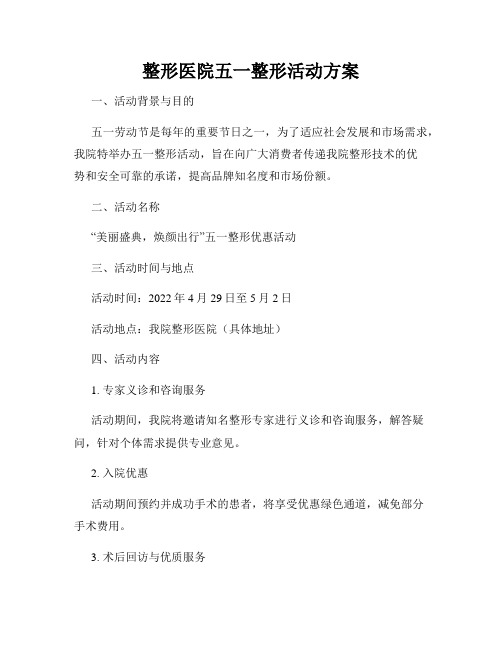 整形医院五一整形活动方案

一、活动背景与目的

五一劳动节是每年的重要节日之一，为了适应社会发展和市场需求，我院特举办五一整形活动，旨在向广大消费者传递我院整形技术的优势和安全可靠的承诺，提高品牌知名度和市场份额。

二、活动名称

“美丽盛典，焕颜出行”五一整形优惠活动

三、活动时间与地点

活动时间：2022 年 4 月 29 日至 5 月 2 日

活动地点：我院整形医院（具体地址）

四、活动内容

1. 专家义诊和咨询服务

活动期间，我院将邀请知名整形专家进行义诊和咨询服务，解答疑问，针对个体需求提供专业意见。

2. 入院优惠

活动期间预约并成功手术的患者，将享受优惠绿色通道，减免部分手术费用。

3. 术后回访与优质服务